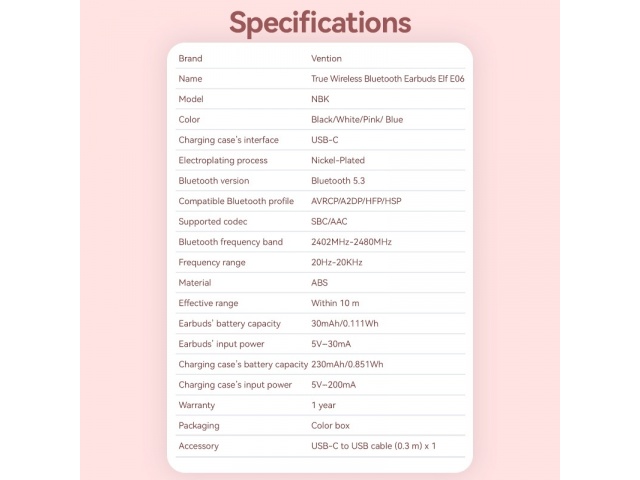 Specifications

| Brand | Vention |
|---|---|
| Name | True Wireless Bluetooth Earbuds Elf E06 |
| Model | NBK |
| Color | Black/White/Pink/ Blue |
| Charging case's interface | USB-C |
| Electroplating process | Nickel-Plated |
| Bluetooth version | Bluetooth 5.3 |
| Compatible Bluetooth profile | AVRCP/A2DP/HFP/HSP |
| Supported codec | SBC/AAC |
| Bluetooth frequency band | 2402MHz-2480MHz |
| Frequency range | 20Hz-20KHz |
| Material | ABS |
| Effective range | Within 10 m |
| Earbuds' battery capacity | 30mAh/0.111Wh |
| Earbuds' input power | 5V⎓30mA |
| Charging case's battery capacity | 230mAh/0.851Wh |
| Charging case's input power | 5V⎓200mA |
| Warranty | 1 year |
| Packaging | Color box |
| Accessory | USB-C to USB cable (0.3 m) x 1 |